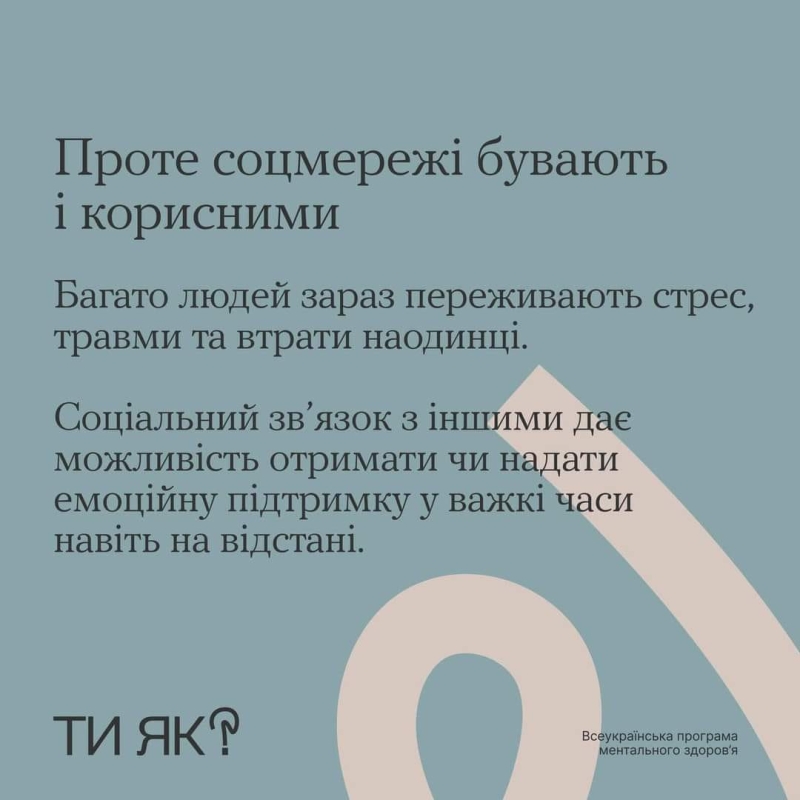 Проте соцмережі бувають і корисними

Багато людей зараз переживають стрес, травми та втрати наодинці.

Соціальний зв'язок з іншими дає можливість отримати чи надати емоційну підтримку у важкі часи навіть на відстані.

ТИ ЯК?

Всеукраїнська програма
ментального здоров'я